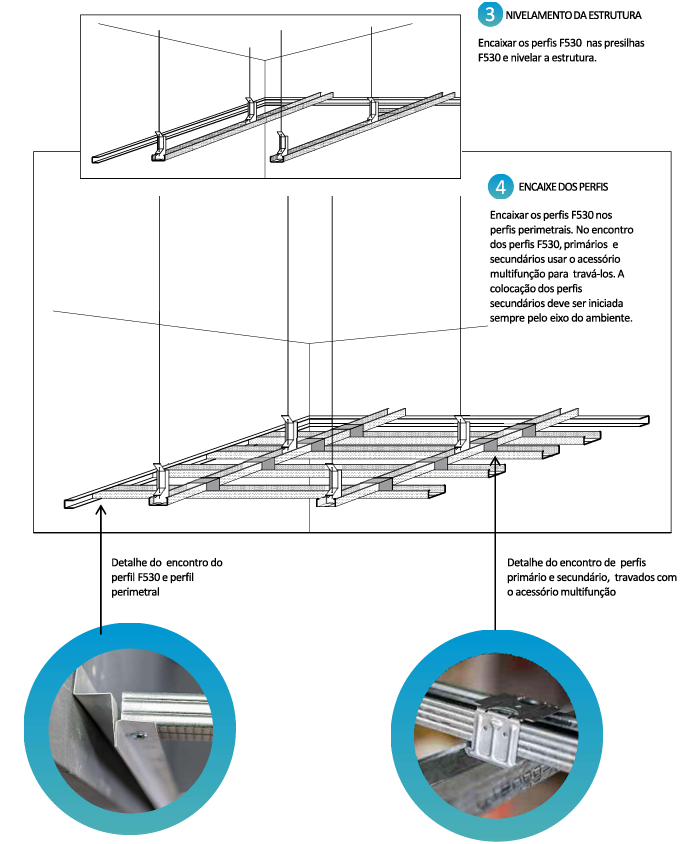 3 NIVELAMENTO DA ESTRUTURA

Encaixar os perfis F530 nas presilhas F530 e nivelar a estrutura.

4 ENCAIXE DOS PERFIS

Encaixar os perfis F530 nos perfis perimetrais. No encontro dos perfis F530, primários e secundários usar o acessório multifunção para travá-los. A colocação dos perfis secundários deve ser iniciada sempre pelo eixo do ambiente.

Detalhe do encontro do perfil F530 e perfil perimetral

Detalhe do encontro de perfis primário e secundário, travados com o acessório multifunção